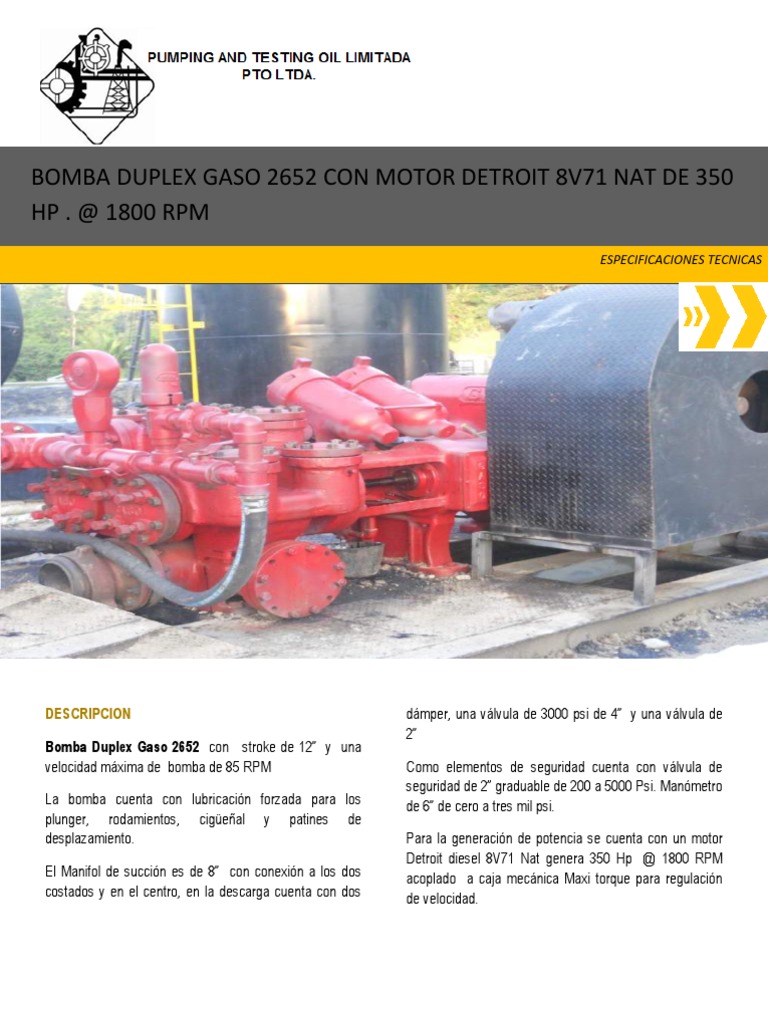 PUMPING AND TESTING OIL LIMITADA
PTO LTDA.

BOMBA DUPLEX GASO 2652 CON MOTOR DETROIT 8V71 NAT DE 350 HP . @ 1800 RPM

ESPECIFICACIONES TECNICAS

DESCRIPCION

Bomba Duplex Gaso 2652 con stroke de 12" y una velocidad máxima de bomba de 85 RPM

La bomba cuenta con lubricación forzada para los plunger, rodamientos, cigüeñal y patines de desplazamiento.

El Manifol de succión es de 8" con conexión a los dos costados y en el centro, en la descarga cuenta con dos dámper, una válvula de 3000 psi de 4" y una válvula de 2"

Como elementos de seguridad cuenta con válvula de seguridad de 2" graduable de 200 a 5000 Psi. Manómetro de 6" de cero a tres mil psi.

Para la generación de potencia se cuenta con un motor Detroit diesel 8V71 Nat genera 350 Hp @ 1800 RPM acoplado a caja mecánica Maxi torque para regulación de velocidad.